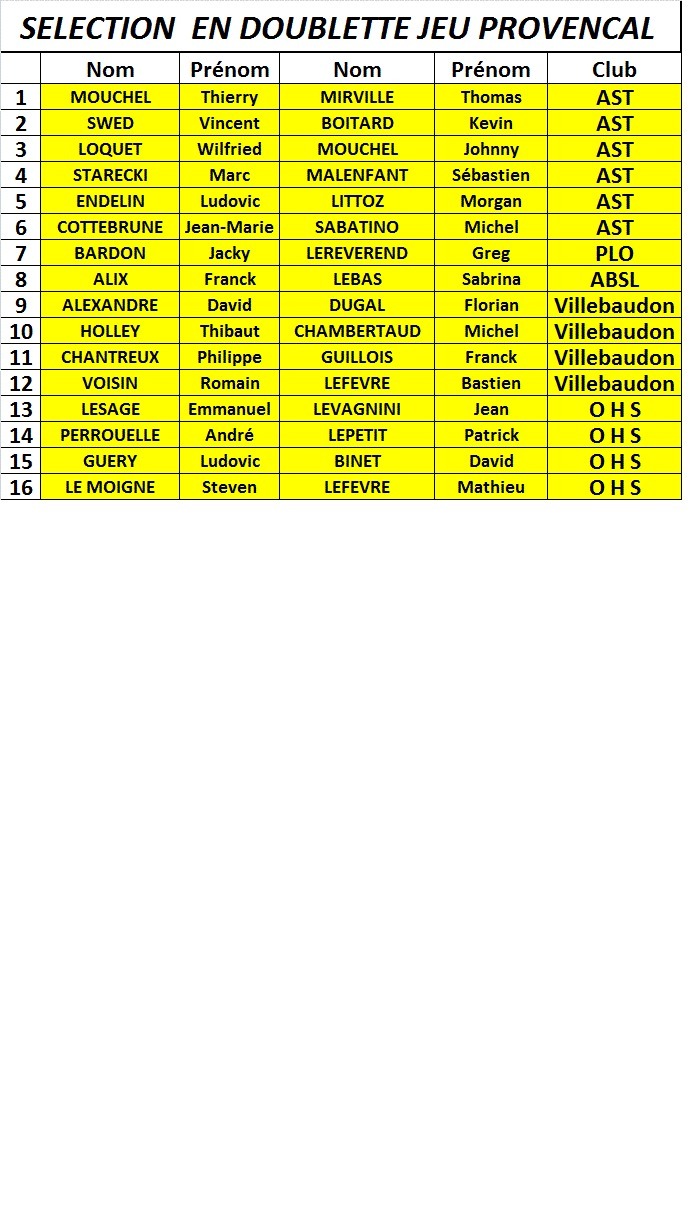 SELECTION EN DOUBLETTE JEU PROVENCAL

| | Nom | Prénom | Nom | Prénom | Club |
|---|---|---|---|---|---|
| 1 | MOUCHEL | Thierry | MIRVILLE | Thomas | AST |
| 2 | SWED | Vincent | BOITARD | Kevin | AST |
| 3 | LOQUET | Wilfried | MOUCHEL | Johnny | AST |
| 4 | STARECKI | Marc | MALENFANT | Sébastien | AST |
| 5 | ENDELIN | Ludovic | LITTOZ | Morgan | AST |
| 6 | COTTEBRUNE | Jean-Marie | SABATINO | Michel | AST |
| 7 | BARDON | Jacky | LEREVEREND | Greg | PLO |
| 8 | ALIX | Franck | LEBAS | Sabrina | ABSL |
| 9 | ALEXANDRE | David | DUGAL | Florian | Villebaudon |
| 10 | HOLLEY | Thibaut | CHAMBERTAUD | Michel | Villebaudon |
| 11 | CHANTREUX | Philippe | GUILLOIS | Franck | Villebaudon |
| 12 | VOISIN | Romain | LEFEVRE | Bastien | Villebaudon |
| 13 | LESAGE | Emmanuel | LEVAGNINI | Jean | O H S |
| 14 | PERROUELLE | André | LEPETIT | Patrick | O H S |
| 15 | GUERY | Ludovic | BINET | David | O H S |
| 16 | LE MOIGNE | Steven | LEFEVRE | Mathieu | O H S |